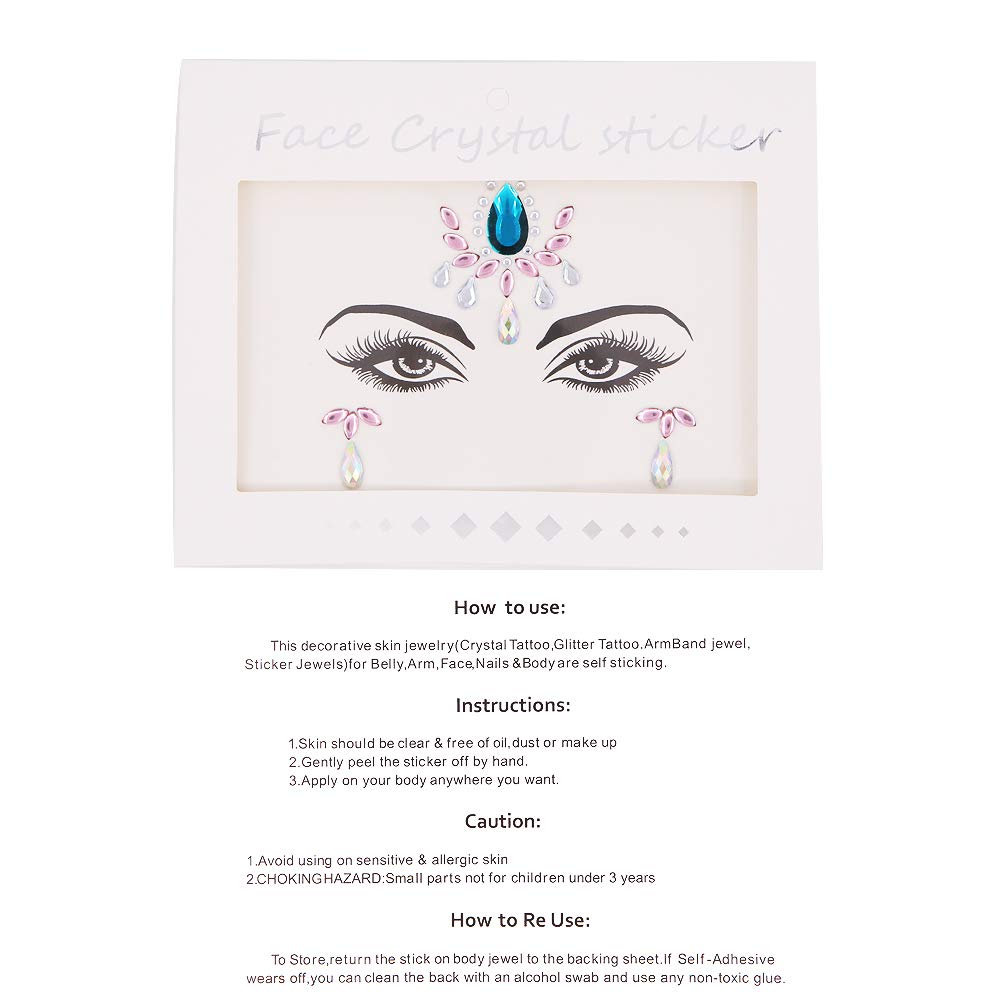 Face Crystal sticker

How to use:

This decorative skin jewelry(Crystal Tattoo,Glitter Tattoo.ArmBand jewel, Sticker Jewels)for Belly,Arm,Face,Nails &Body are self sticking.

Instructions:

1.Skin should be clear & free of oil,dust or make up
2.Gently peel the sticker off by hand.
3.Apply on your body anywhere you want.

Caution:

1.Avoid using on sensitive & allergic skin
2.CHOKING HAZARD:Small parts not for children under 3 years

How to Re Use:

To Store,return the stick on body jewel to the backing sheet.If Self-Adhesive wears off,you can clean the back with an alcohol swab and use any non-toxic glue.